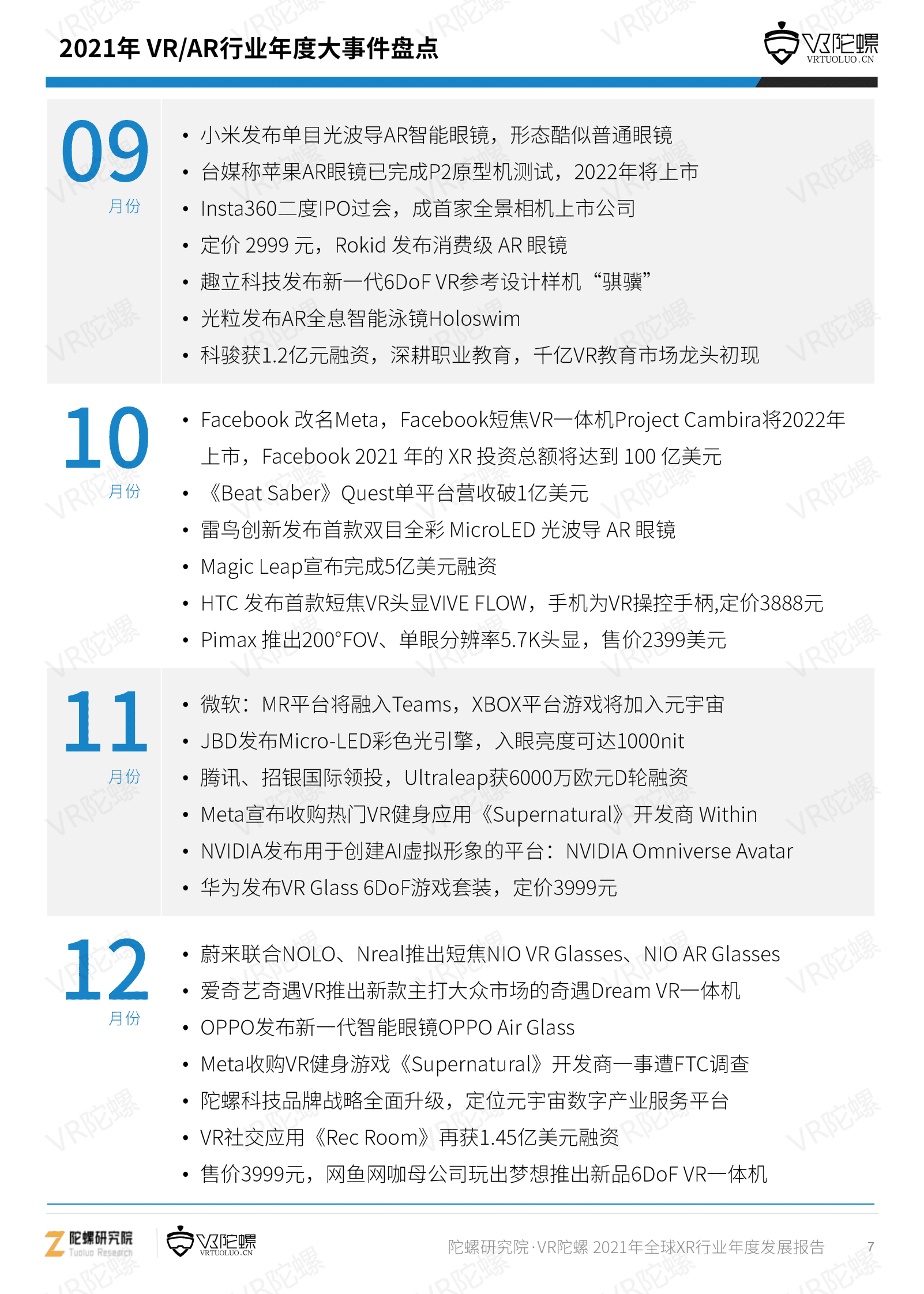 2021年 VR/AR行业年度大事件盘点

VR陀螺
VRTUOLUO.CN

09
月份

• 小米发布单目光波导AR智能眼镜，形态酷似普通眼镜
• 台媒称苹果AR眼镜已完成P2原型机测试，2022年将上市
• Insta360二度IPO过会，成首家全景相机上市公司
• 定价 2999 元，Rokid 发布消费级 AR 眼镜
• 趣立科技发布新一代6DoF VR参考设计样机“骐骥”
• 光粒发布AR全息智能泳镜Holoswim
• 科骏获1.2亿元融资，深耕职业教育，千亿VR教育市场龙头初现

10
月份

• Facebook 改名Meta，Facebook短焦VR一体机Project Cambira将2022年上市，Facebook 2021 年的 XR 投资总额将达到 100 亿美元
• 《Beat Saber》Quest单平台营收破1亿美元
• 雷鸟创新发布首款双目全彩 MicroLED 光波导 AR 眼镜
• Magic Leap宣布完成5亿美元融资
• HTC 发布首款短焦VR头显VIVE FLOW，手机为VR操控手柄,定价3888元
• Pimax 推出200°FOV、单眼分辨率5.7K头显，售价2399美元

11
月份

• 微软：MR平台将融入Teams，XBOX平台游戏将加入元宇宙
• JBD发布Micro-LED彩色光引擎，入眼亮度可达1000nit
• 腾讯、招银国际领投，Ultraleap获6000万欧元D轮融资
• Meta宣布收购热门VR健身应用《Supernatural》开发商 Within
• NVIDIA发布用于创建AI虚拟形象的平台：NVIDIA Omniverse Avatar
• 华为发布VR Glass 6DoF游戏套装，定价3999元

12
月份

• 蔚来联合NOLO、Nreal推出短焦NIO VR Glasses、NIO AR Glasses
• 爱奇艺奇遇VR推出新款主打大众市场的奇遇Dream VR一体机
• OPPO发布新一代智能眼镜OPPO Air Glass
• Meta收购VR健身游戏《Supernatural》开发商一事遭FTC调查
• 陀螺科技品牌战略全面升级，定位元宇宙数字产业服务平台
• VR社交应用《Rec Room》再获1.45亿美元融资
• 售价3999元，网鱼网咖母公司玩出梦想推出新品6DoF VR一体机

陀螺研究院 Tuoluo Research
VR陀螺 VRTUOLUO.CN
陀螺研究院·VR陀螺 2021年全球XR行业年度发展报告 7